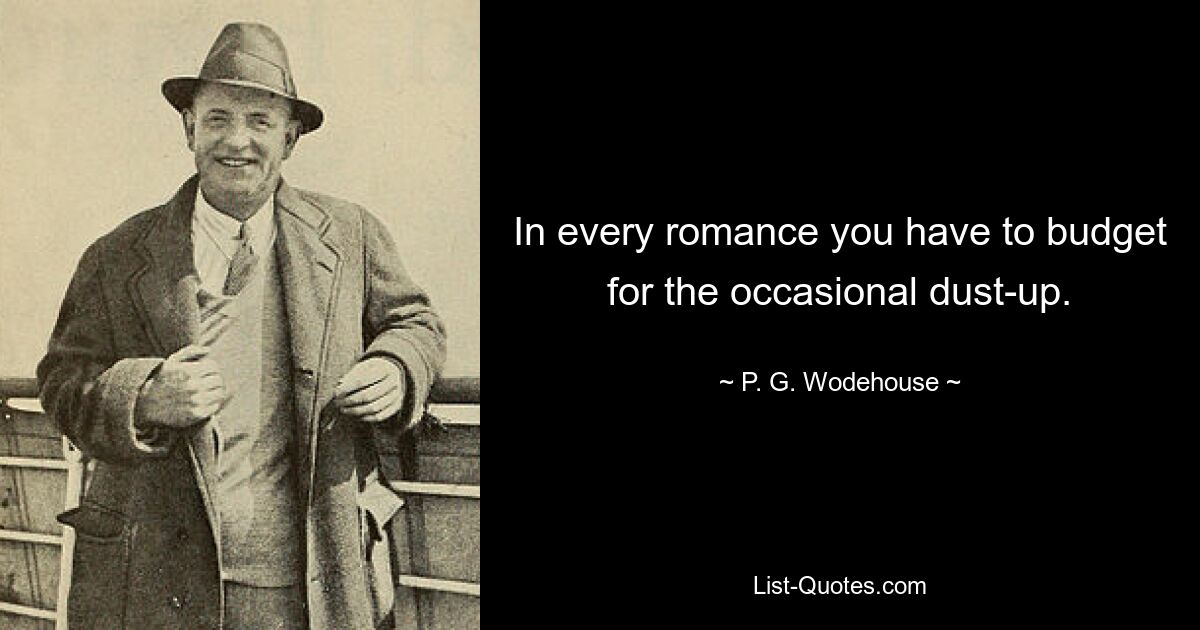 In every romance you have to budget for the occasional dust-up.

~ P. G. Wodehouse ~

List-Quotes.com